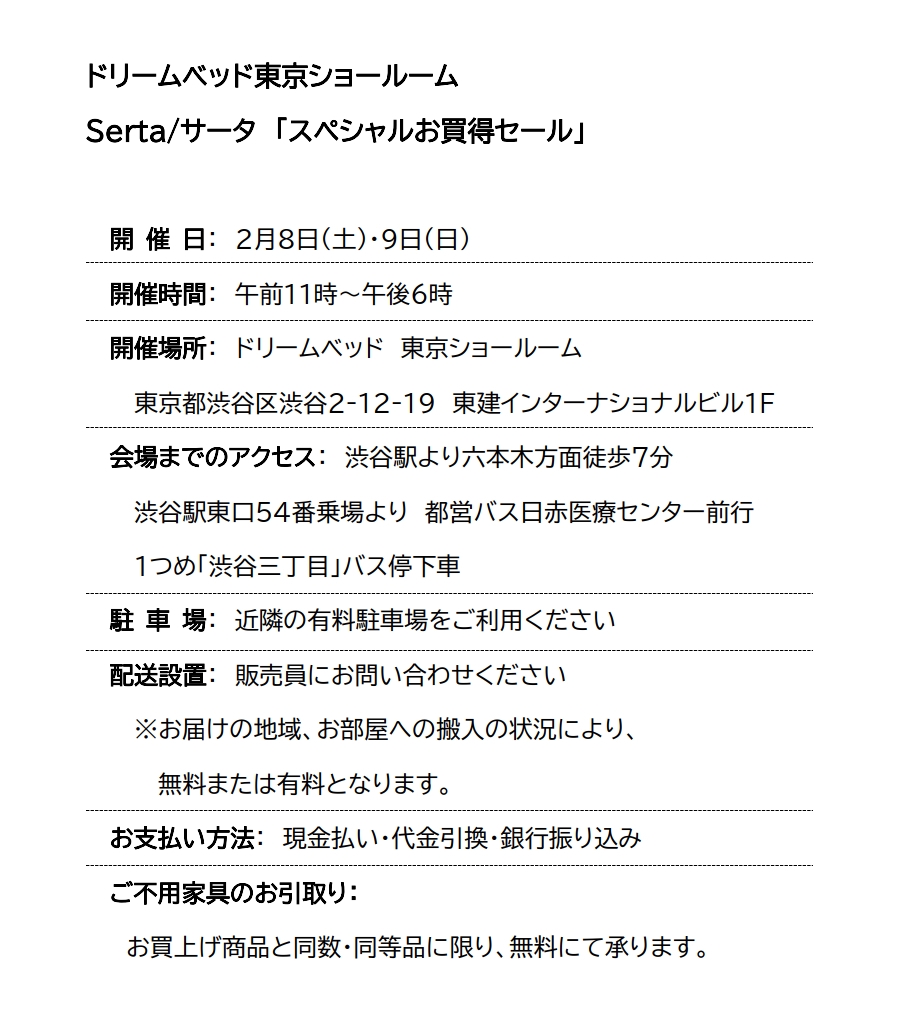 ドリームベッド東京ショールーム

Serta/サータ 「スペシャルお買得セール」

開 催 日: 2月8日(土)・9日(日)

開催時間: 午前11時～午後6時

開催場所: ドリームベッド 東京ショールーム

東京都渋谷区渋谷2-12-19 東建インターナショナルビル1F

会場までのアクセス: 渋谷駅より六本木方面徒歩7分

渋谷駅東口54番乗場より 都営バス日赤医療センター前行

1つめ「渋谷三丁目」バス停下車

駐 車 場: 近隣の有料駐車場をご利用ください

配送設置: 販売員にお問い合わせください

※お届けの地域、お部屋への搬入の状況により、

無料または有料となります。

お支払い方法: 現金払い・代金引換・銀行振り込み

ご不用家具のお引取り:

お買上げ商品と同数・同等品に限り、無料にて承ります。